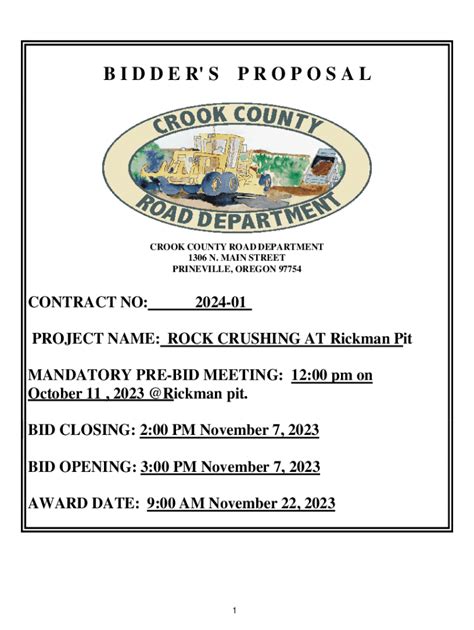 BIDDER'S PROPOSAL

CROOK COUNTY
ROAD DEPARTMENT

CROOK COUNTY ROAD DEPARTMENT
1306 N. MAIN STREET
PRINEVILLE, OREGON 97754

CONTRACT NO: 2024-01

PROJECT NAME: ROCK CRUSHING AT Rickman Pit

MANDATORY PRE-BID MEETING: 12:00 pm on October 11 , 2023 @Rickman pit.

BID CLOSING: 2:00 PM November 7, 2023

BID OPENING: 3:00 PM November 7, 2023

AWARD DATE: 9:00 AM November 22, 2023

1